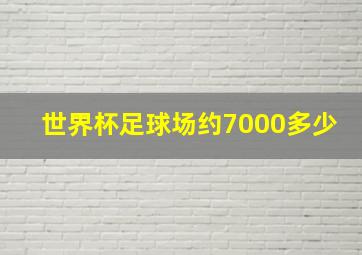 世界杯足球场约7000多少